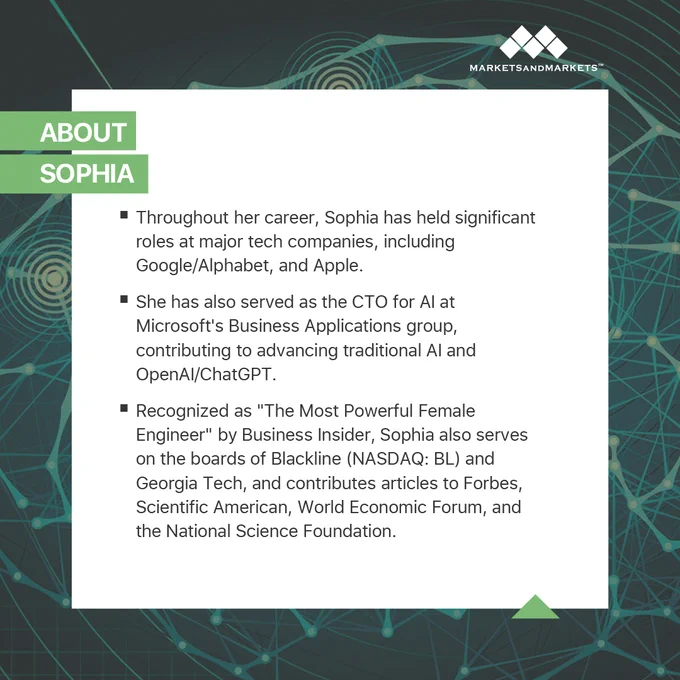 MARKETSANDMARKETS™

ABOUT
SOPHIA

• Throughout her career, Sophia has held significant roles at major tech companies, including Google/Alphabet, and Apple.

• She has also served as the CTO for AI at Microsoft's Business Applications group, contributing to advancing traditional AI and OpenAI/ChatGPT.

• Recognized as "The Most Powerful Female Engineer" by Business Insider, Sophia also serves on the boards of Blackline (NASDAQ: BL) and Georgia Tech, and contributes articles to Forbes, Scientific American, World Economic Forum, and the National Science Foundation.